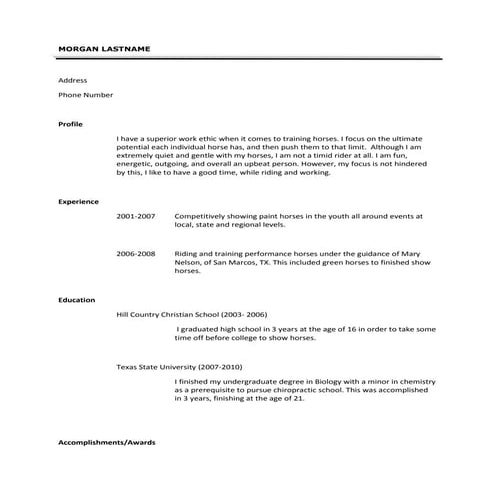 MORGAN LASTNAME

Address

Phone Number

Profile

I have a superior work ethic when it comes to training horses. I focus on the ultimate potential each individual horse has, and then push them to that limit. Although I am extremely quiet and gentle with my horses, I am not a timid rider at all. I am fun, energetic, outgoing, and overall an upbeat person. However, my focus is not hindered by this, I like to have a good time, while riding and working.

Experience

2001-2007 Competitively showing paint horses in the youth all around events at local, state and regional levels.

2006-2008 Riding and training performance horses under the guidance of Mary Nelson, of San Marcos, TX. This included green horses to finished show horses.

Education

Hill Country Christian School (2003- 2006)

I graduated high school in 3 years at the age of 16 in order to take some time off before college to show horses.

Texas State University (2007-2010)

I finished my undergraduate degree in Biology with a minor in chemistry as a prerequisite to pursue chiropractic school. This was accomplished in 3 years, finishing at the age of 21.

Accomplishments/Awards